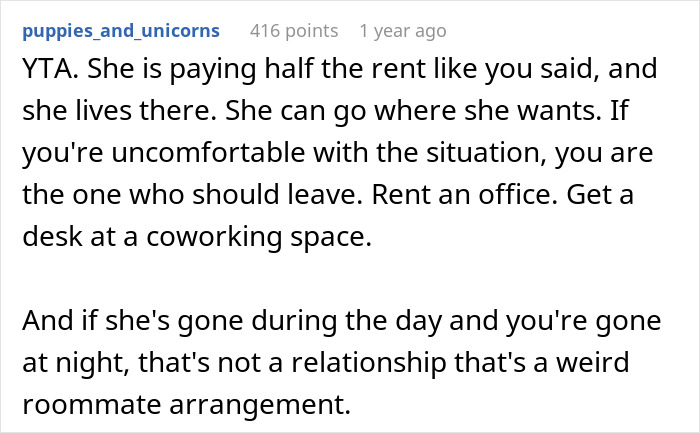 puppies_and_unicorns 416 points 1 year ago

YTA. She is paying half the rent like you said, and she lives there. She can go where she wants. If you're uncomfortable with the situation, you are the one who should leave. Rent an office. Get a desk at a coworking space.

And if she's gone during the day and you're gone at night, that's not a relationship that's a weird roommate arrangement.